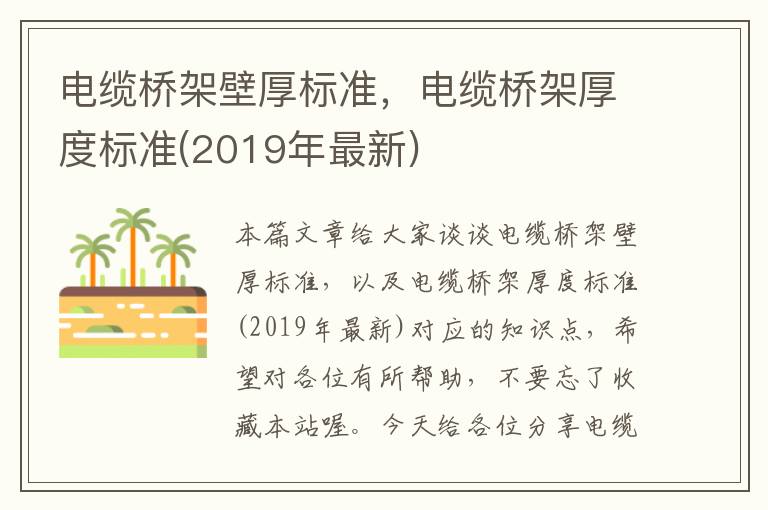 电缆桥架壁厚标准，电缆桥架厚度标准(2019年最新)

本篇文章给大家谈谈电缆桥架壁厚标准，以及电缆桥架厚度标准(2019年最新)对应的知识点，希望对各位有所帮助，不要忘了收藏本站喔。今天给各位分享电缆